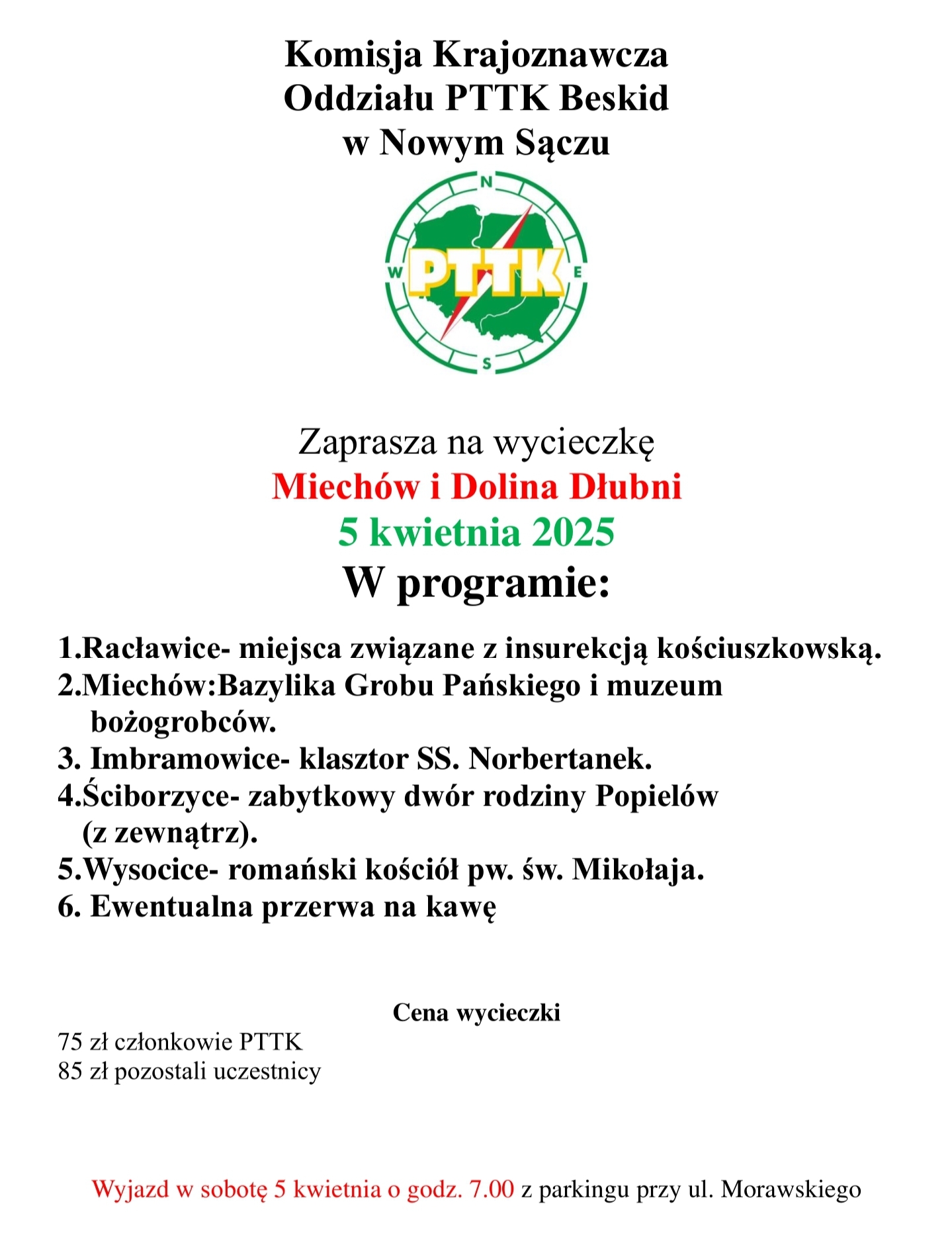 Komisja Krajoznawcza
Oddziału PTTK Beskid
w Nowym Sączu

N
W PTTK E
S

Zaprasza na wycieczkę
Miechów i Dolina Dłubni
5 kwietnia 2025
W programie:

1.Racławice- miejsca związane z insurekcją kościuszkowską.
2.Miechów:Bazylika Grobu Pańskiego i muzeum bożogrobców.
3. Imbramowice- klasztor SS. Norbertanek.
4.Ściborzyce- zabytkowy dwór rodziny Popielów (z zewnątrz).
5.Wysocice- romański kościół pw. św. Mikołaja.
6. Ewentualna przerwa na kawę

Cena wycieczki
75 zł członkowie PTTK
85 zł pozostali uczestnicy

Wyjazd w sobotę 5 kwietnia o godz. 7.00 z parkingu przy ul. Morawskiego